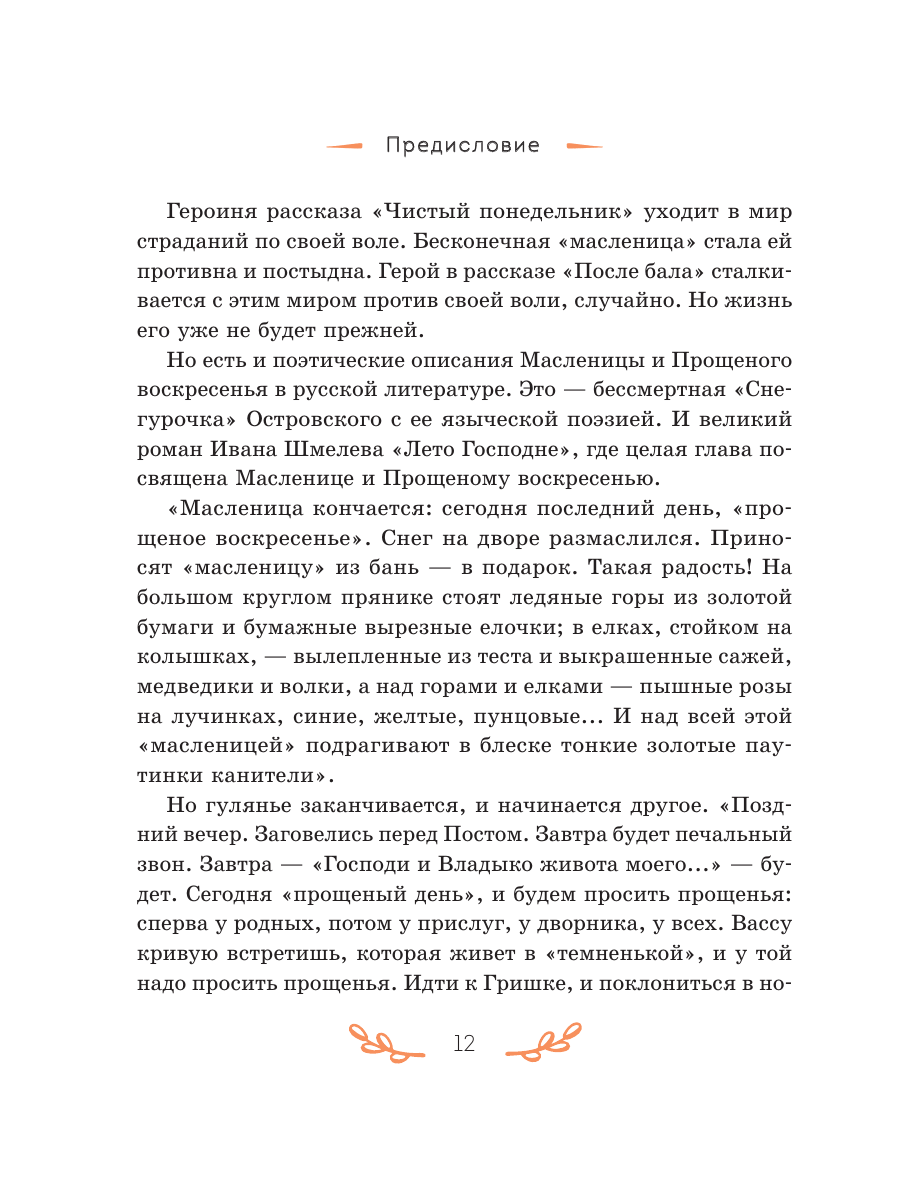 Предисловие

Героиня рассказа «Чистый понедельник» уходит в мир страданий по своей воле. Бесконечная «масленица» стала ей противна и постыдна. Герой в рассказе «После бала» сталкивается с этим миром против своей воли, случайно. Но жизнь его уже не будет прежней.

Но есть и поэтические описания Масленицы и Прощеного воскресенья в русской литературе. Это — бессмертная «Снегурочка» Островского с ее языческой поэзией. И великий роман Ивана Шмелева «Лето Господне», где целая глава посвящена Масленице и Прощеному воскресенью.

«Масленица кончается: сегодня последний день, «прощеное воскресенье». Снег на дворе размаслился. Приносят «масленицу» из бань — в подарок. Такая радость! На большом круглом прянике стоят ледяные горы из золотой бумаги и бумажные вырезные елочки; в елках, стойком на колышках, — вылепленные из теста и выкрашенные сажей, медведики и волки, а над горами и елками — пышные розы на лучинках, синие, желтые, пунцовые... И над всей этой «масленицей» подрагивают в блеске тонкие золотые паутинки канители».

Но гулянье заканчивается, и начинается другое. «Поздний вечер. Заговелись перед Постом. Завтра будет печальный звон. Завтра — «Господи и Владыко живота моего...» — будет. Сегодня «прощеный день», и будем просить прощенья: сперва у родных, потом у прислуг, у дворника, у всех. Вассу кривую встретишь, которая живет в «темненькой», и у той надо просить прощенья. Идти к Гришке, и поклониться в но-

12